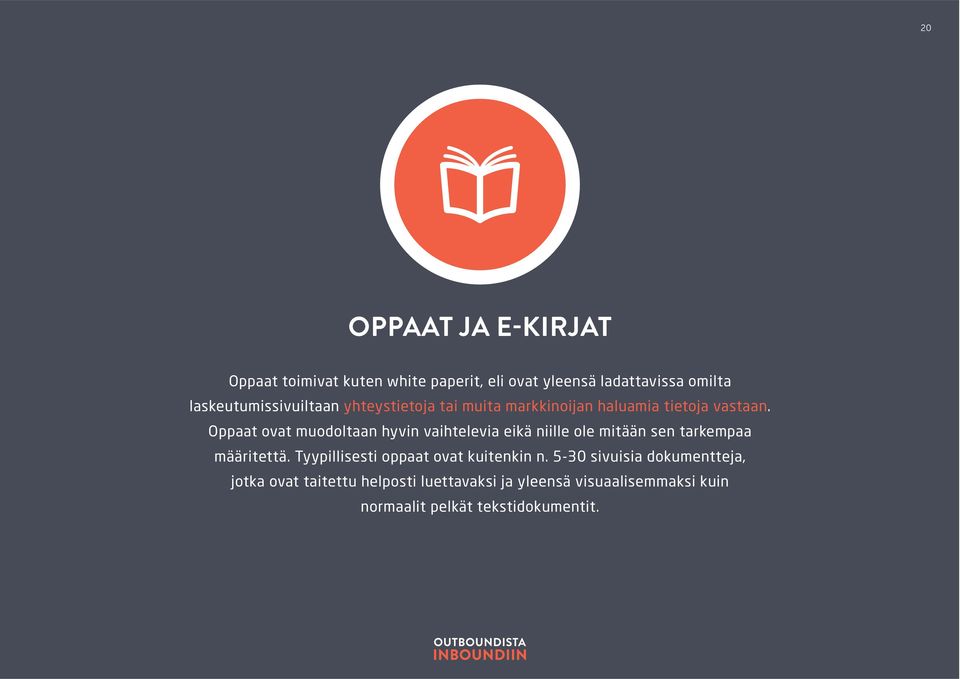 20

OPPAAT JA E-KIRJAT

Oppaat toimivat kuten white paperit, eli ovat yleensä ladattavissa omilta laskeutumissivuiltaan yhteystietoja tai muita markkinoijan haluamia tietoja vastaan. Oppaat ovat muodoltaan hyvin vaihtelevia eikä niille ole mitään sen tarkempaa määritettä. Tyypillisesti oppaat ovat kuitenkin n. 5-30 sivuisia dokumentteja, jotka ovat taitettu helposti luettavaksi ja yleensä visuaalisemmaksi kuin normaalit pelkät tekstidokumentit.

OUTBOUNDISTA
INBOUNDIIN